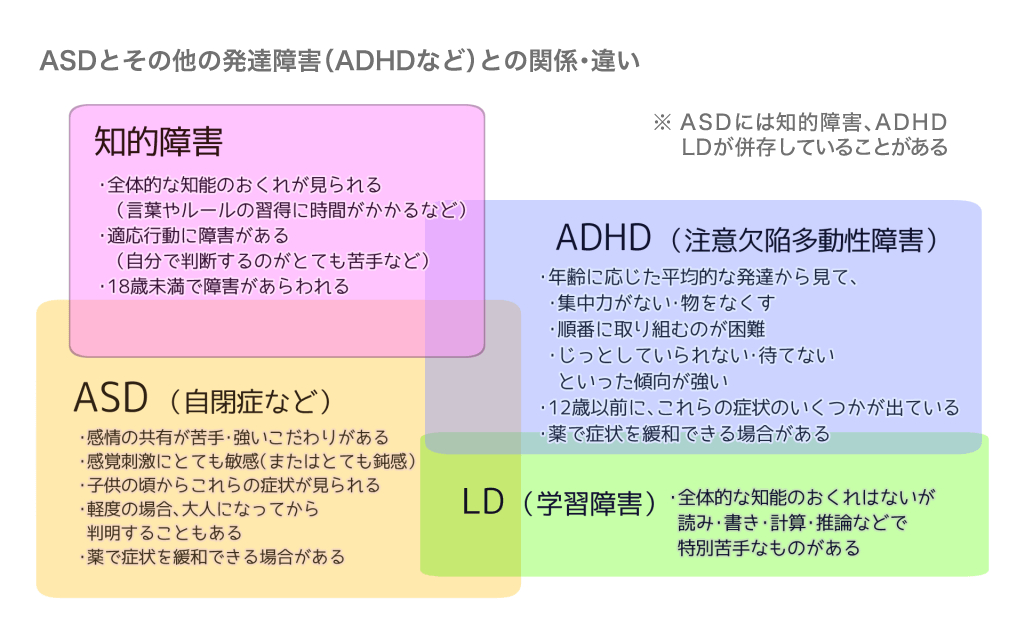 ASDとその他の発達障害（ADHDなど）との関係・違い

※ ASDには知的障害、ADHD
LDが併存していることがある

知的障害

・全体的な知能のおくれが見られる
（言葉やルールの習得に時間がかかるなど）
・適応行動に障害がある
（自分で判断するのがとても苦手など）
・18歳未満で障害があらわれる

ADHD（注意欠陥多動性障害）

・年齢に応じた平均的な発達から見て、
・集中力がない・物をなくす
・順番に取り組むのが困難
・じっとしていられない・待てない
といった傾向が強い
・12歳以前に、これらの症状のいくつかが出ている
・薬で症状を緩和できる場合がある

ASD（自閉症など）

・感情の共有が苦手・強いこだわりがある
・感覚刺激にとても敏感（またはとても鈍感）
・子供の頃からこれらの症状が見られる
・軽度の場合、大人になってから
判明することもある
・薬で症状を緩和できる場合がある

LD（学習障害）

・全体的な知能のおくれはないが
読み・書き・計算・推論などで
特別苦手なものがある